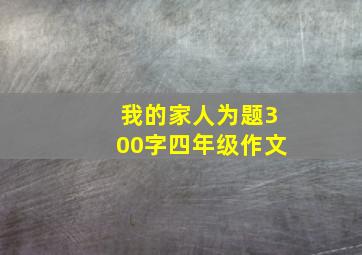 我的家人为题300字四年级作文